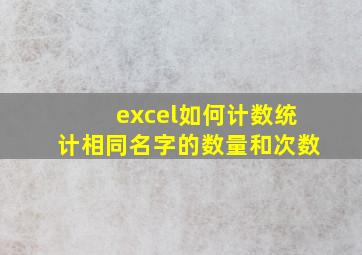 excel如何计数统计相同名字的数量和次数